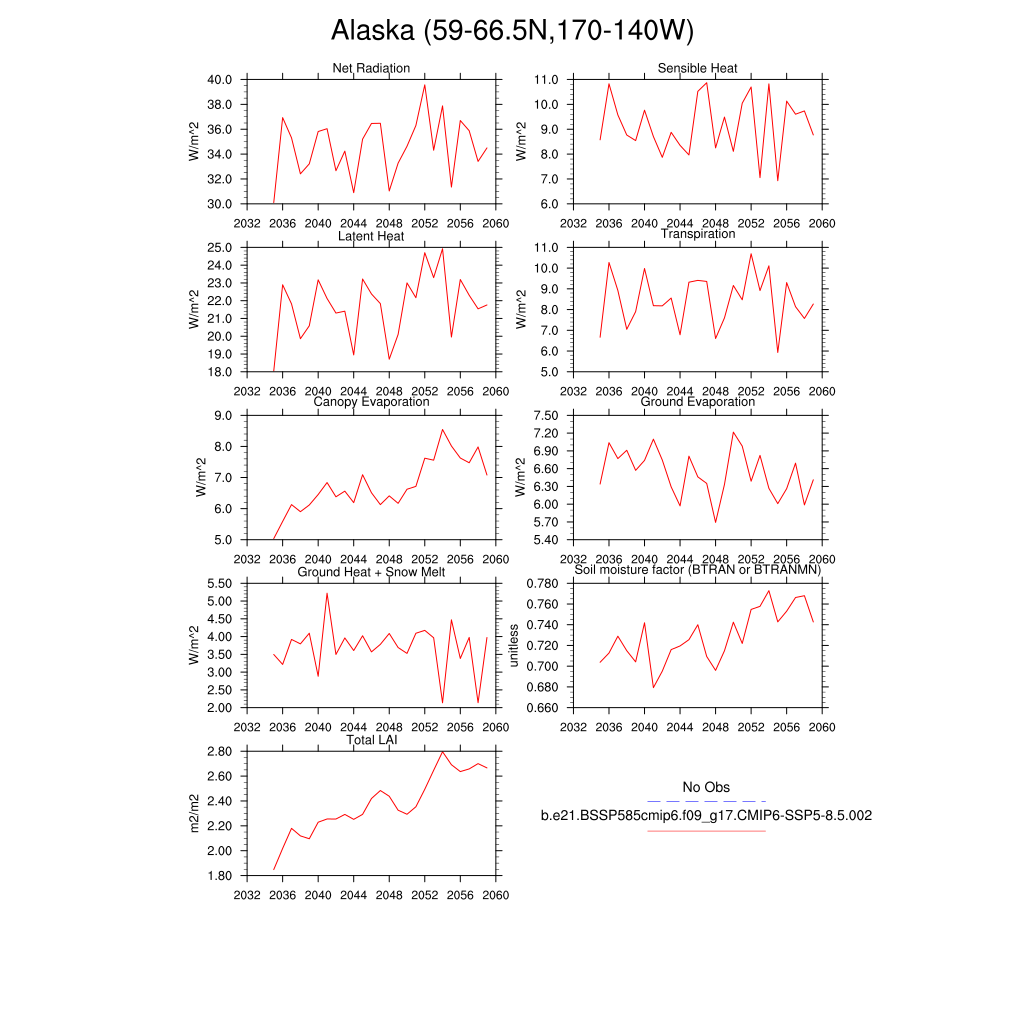 Alaska (59-66.5N,170-140W)

Net Radiation
W/m^2
40.0
38.0
36.0
34.0
32.0
30.0
2032 2036 2040 2044 2048 2052 2056 2060

Sensible Heat
W/m^2
11.0
10.0
9.0
8.0
7.0
6.0
2032 2036 2040 2044 2048 2052 2056 2060

Latent Heat
W/m^2
25.0
24.0
23.0
22.0
21.0
20.0
19.0
18.0
2032 2036 2040 2044 2048 2052 2056 2060

Transpiration
W/m^2
11.0
10.0
9.0
8.0
7.0
6.0
5.0
2032 2036 2040 2044 2048 2052 2056 2060

Canopy Evaporation
W/m^2
9.0
8.0
7.0
6.0
5.0
2032 2036 2040 2044 2048 2052 2056 2060

Ground Evaporation
W/m^2
7.50
7.20
6.90
6.60
6.30
6.00
5.70
5.40
2032 2036 2040 2044 2048 2052 2056 2060

Ground Heat + Snow Melt
W/m^2
5.50
5.00
4.50
4.00
3.50
3.00
2.50
2.00
2032 2036 2040 2044 2048 2052 2056 2060

Soil moisture factor (BTRAN or BTRANMN)
unitless
0.780
0.760
0.740
0.720
0.700
0.680
0.660
2032 2036 2040 2044 2048 2052 2056 2060

Total LAI
m2/m2
2.80
2.60
2.40
2.20
2.00
1.80
2032 2036 2040 2044 2048 2052 2056 2060

No Obs
b.e21.BSSP585cmip6.f09_g17.CMIP6-SSP5-8.5.002